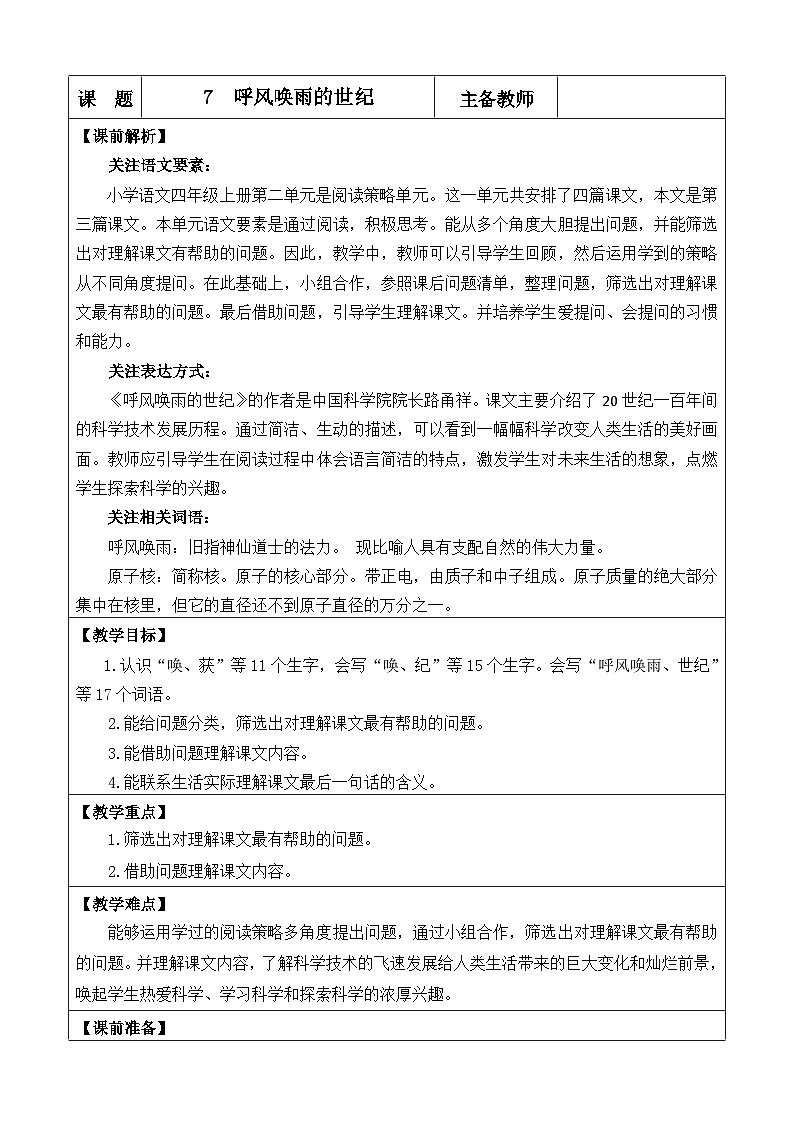 | 课　题 | 7　呼风唤雨的世纪 | 主备教师 | |
|---|---|---|---|

【课前解析】

关注语文要素：

小学语文四年级上册第二单元是阅读策略单元。这一单元共安排了四篇课文，本文是第三篇课文。本单元语文要素是通过阅读，积极思考。能从多个角度大胆提出问题，并能筛选出对理解课文有帮助的问题。因此，教学中，教师可以引导学生回顾，然后运用学到的策略从不同角度提问。在此基础上，小组合作，参照课后问题清单，整理问题，筛选出对理解课文最有帮助的问题。最后借助问题，引导学生理解课文。并培养学生爱提问、会提问的习惯和能力。

关注表达方式：

《呼风唤雨的世纪》的作者是中国科学院院长路甬祥。课文主要介绍了 20 世纪一百年间的科学技术发展历程。通过简洁、生动的描述，可以看到一幅幅科学改变人类生活的美好画面。教师应引导学生在阅读过程中体会语言简洁的特点，激发学生对未来生活的想象，点燃学生探索科学的兴趣。

关注相关词语：

呼风唤雨：旧指神仙道士的法力。 现比喻人具有支配自然的伟大力量。

原子核：简称核。原子的核心部分。带正电，由质子和中子组成。原子质量的绝大部分集中在核里，但它的直径还不到原子直径的万分之一。

【教学目标】

1.认识“唤、获”等 11 个生字，会写“唤、纪”等 15 个生字。会写“呼风唤雨、世纪”等 17 个词语。

2.能给问题分类，筛选出对理解课文最有帮助的问题。

3.能借助问题理解课文内容。

4.能联系生活实际理解课文最后一句话的含义。

【教学重点】

1.筛选出对理解课文最有帮助的问题。

2.借助问题理解课文内容。

【教学难点】

能够运用学过的阅读策略多角度提出问题，通过小组合作，筛选出对理解课文最有帮助的问题。并理解课文内容，了解科学技术的飞速发展给人类生活带来的巨大变化和灿烂前景，唤起学生热爱科学、学习科学和探索科学的浓厚兴趣。

【课前准备】